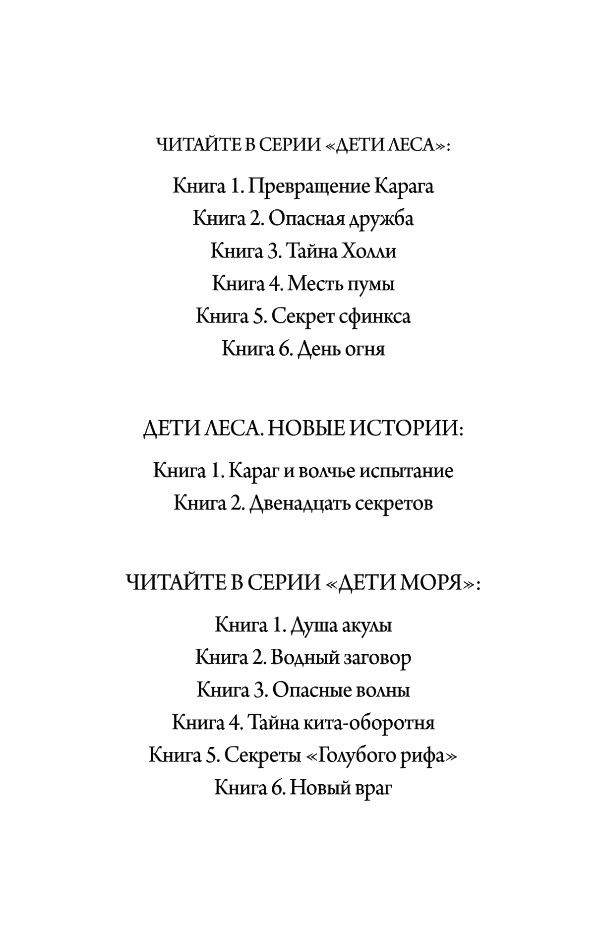 ЧИТАЙТЕ В СЕРИИ «ДЕТИ ЛЕСА»:

Книга 1. Превращение Карага
Книга 2. Опасная дружба
Книга 3. Тайна Холли
Книга 4. Месть пумы
Книга 5. Секрет сфинкса
Книга 6. День огня

ДЕТИ ЛЕСА. НОВЫЕ ИСТОРИИ:

Книга 1. Караг и волчье испытание
Книга 2. Двенадцать секретов

ЧИТАЙТЕ В СЕРИИ «ДЕТИ МОРЯ»:

Книга 1. Душа акулы
Книга 2. Водный заговор
Книга 3. Опасные волны
Книга 4. Тайна кита-оборотня
Книга 5. Секреты «Голубого рифа»
Книга 6. Новый враг